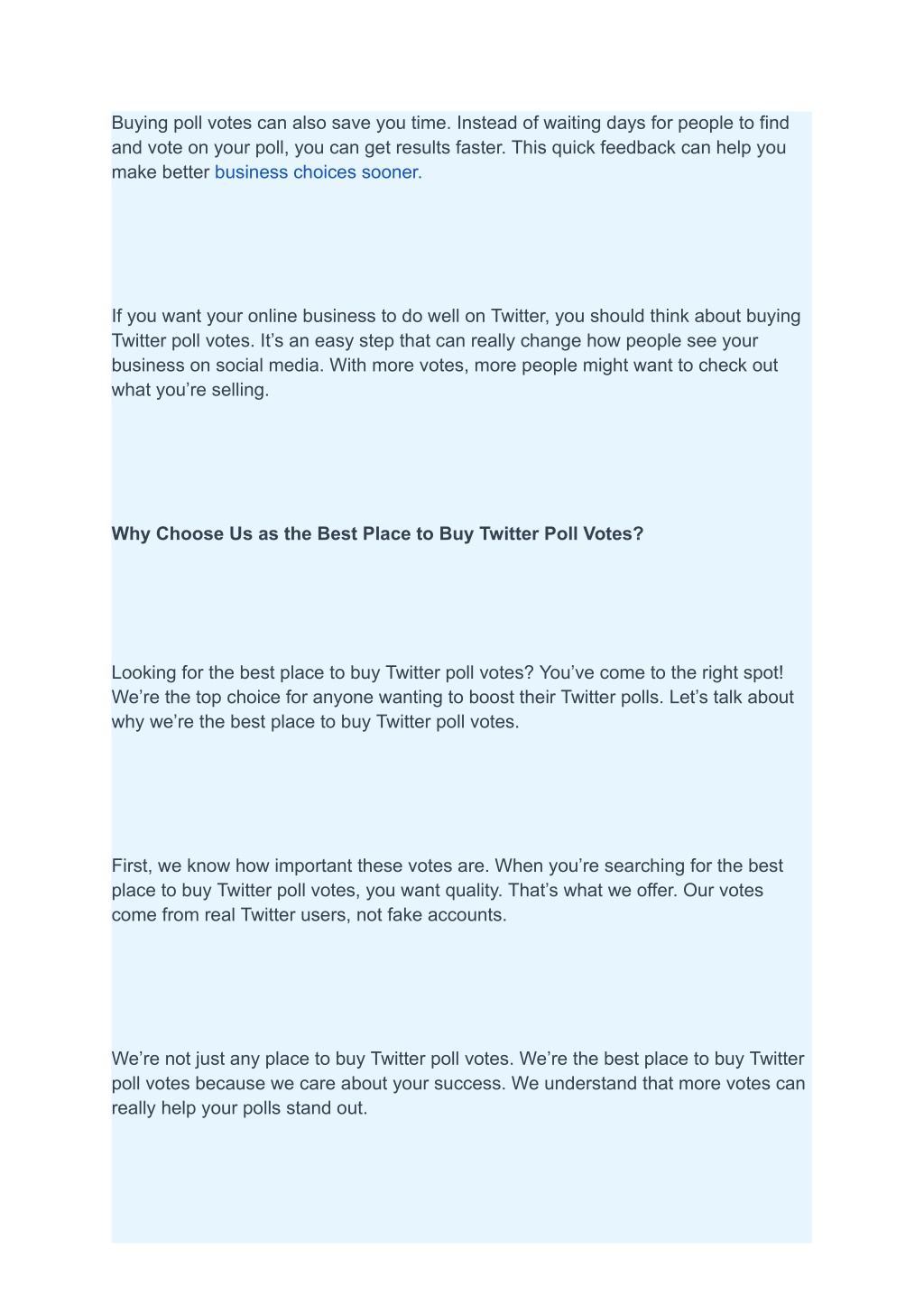 Buying poll votes can also save you time. Instead of waiting days for people to find and vote on your poll, you can get results faster. This quick feedback can help you make better business choices sooner.

If you want your online business to do well on Twitter, you should think about buying Twitter poll votes. It’s an easy step that can really change how people see your business on social media. With more votes, more people might want to check out what you’re selling.

Why Choose Us as the Best Place to Buy Twitter Poll Votes?

Looking for the best place to buy Twitter poll votes? You’ve come to the right spot! We’re the top choice for anyone wanting to boost their Twitter polls. Let’s talk about why we’re the best place to buy Twitter poll votes.

First, we know how important these votes are. When you’re searching for the best place to buy Twitter poll votes, you want quality. That’s what we offer. Our votes come from real Twitter users, not fake accounts.

We’re not just any place to buy Twitter poll votes. We’re the best place to buy Twitter poll votes because we care about your success. We understand that more votes can really help your polls stand out.